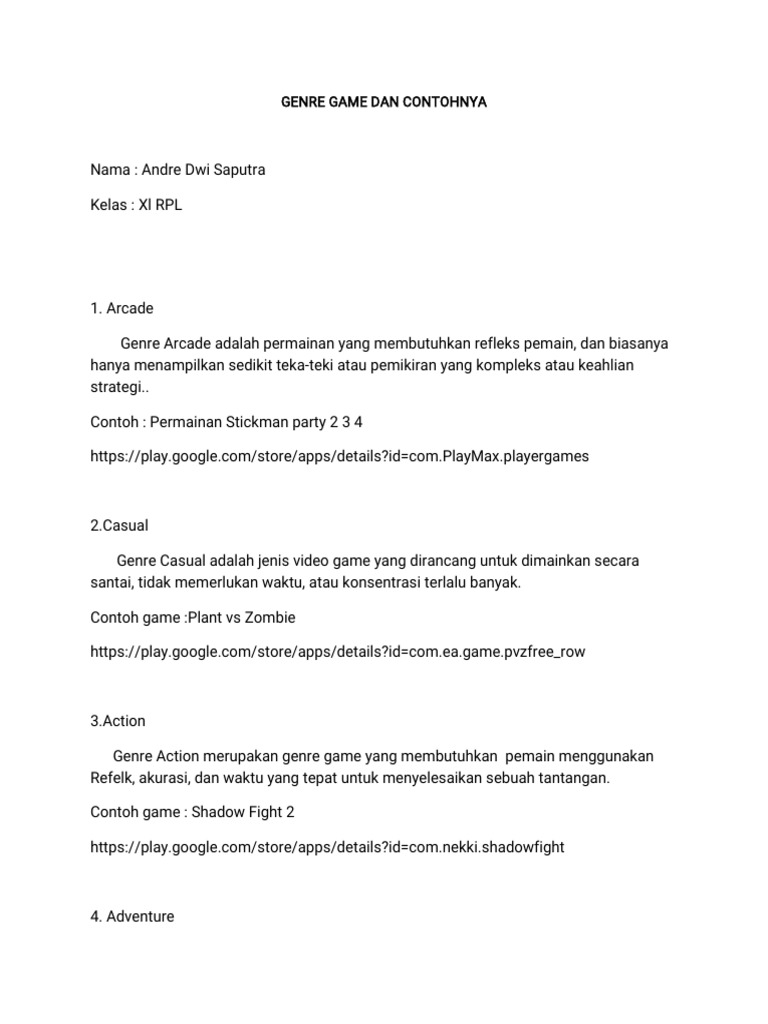 GENRE GAME DAN CONTOHNYA

Nama : Andre Dwi Saputra

Kelas : XI RPL

1. Arcade

Genre Arcade adalah permainan yang membutuhkan refleks pemain, dan biasanya hanya menampilkan sedikit teka-teki atau pemikiran yang kompleks atau keahlian strategi..

Contoh : Permainan Stickman party 2 3 4

https://play.google.com/store/apps/details?id=com.PlayMax.playergames

2.Casual

Genre Casual adalah jenis video game yang dirancang untuk dimainkan secara santai, tidak memerlukan waktu, atau konsentrasi terlalu banyak.

Contoh game :Plant vs Zombie

https://play.google.com/store/apps/details?id=com.ea.game.pvzfree_row

3.Action

Genre Action merupakan genre game yang membutuhkan pemain menggunakan Refelk, akurasi, dan waktu yang tepat untuk menyelesaikan sebuah tantangan.

Contoh game : Shadow Fight 2

https://play.google.com/store/apps/details?id=com.nekki.shadowfight

4. Adventure